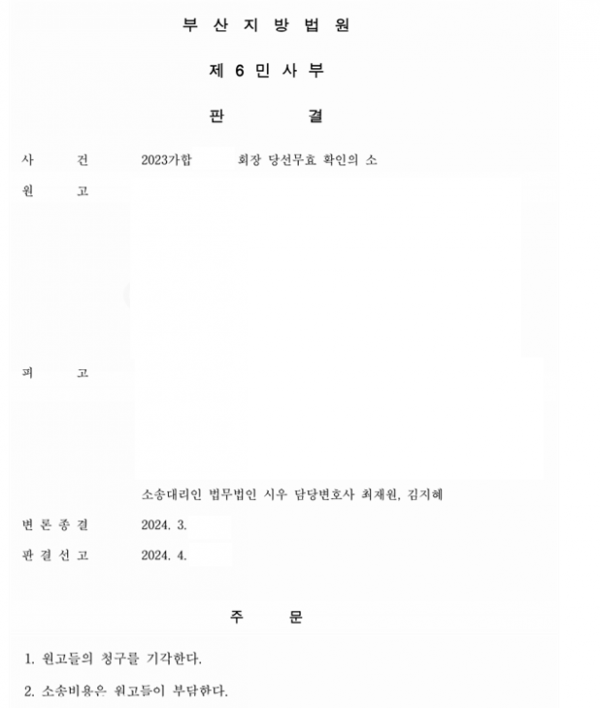 부 산 지 방 법 원

제 6 민 사 부

판 결

사 건 2023가합 회장 당선무효 확인의 소

원 고

피 고

소송대리인 법무법인 시우 담당변호사 최재원, 김지혜

변 론 종 결 2024. 3.

판 결 선 고 2024. 4.

주 문

1. 원고들의 청구를 기각한다.

2. 소송비용은 원고들이 부담한다.